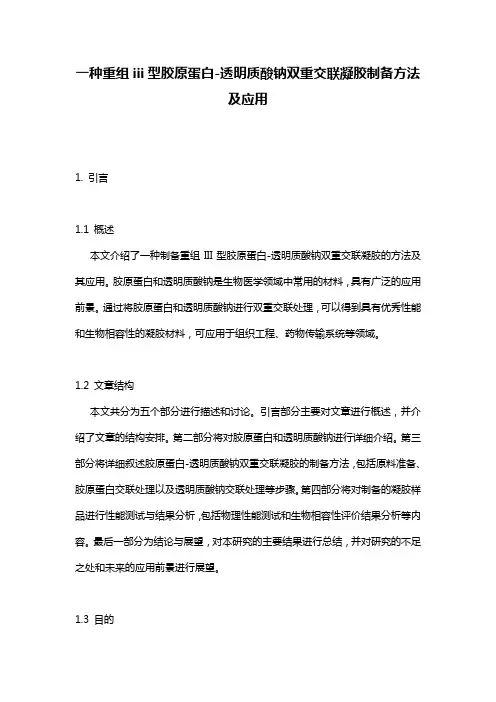 一种重组 iii 型胶原蛋白-透明质酸钠双重交联凝胶制备方法及应用

1. 引言

1.1 概述

本文介绍了一种制备重组 III 型胶原蛋白-透明质酸钠双重交联凝胶的方法及其应用。胶原蛋白和透明质酸钠是生物医学领域中常用的材料，具有广泛的应用前景。通过将胶原蛋白和透明质酸钠进行双重交联处理，可以得到具有优秀性能和生物相容性的凝胶材料，可应用于组织工程、药物传输系统等领域。

1.2 文章结构

本文共分为五个部分进行描述和讨论。引言部分主要对文章进行概述，并介绍了文章的结构安排。第二部分将对胶原蛋白和透明质酸钠进行详细介绍。第三部分将详细叙述胶原蛋白-透明质酸钠双重交联凝胶的制备方法，包括原料准备、胶原蛋白交联处理以及透明质酸钠交联处理等步骤。第四部分将对制备的凝胶样品进行性能测试与结果分析，包括物理性能测试和生物相容性评价结果分析等内容。最后一部分为结论与展望，对本研究的主要结果进行总结，并对研究的不足之处和未来的应用前景进行展望。

1.3 目的